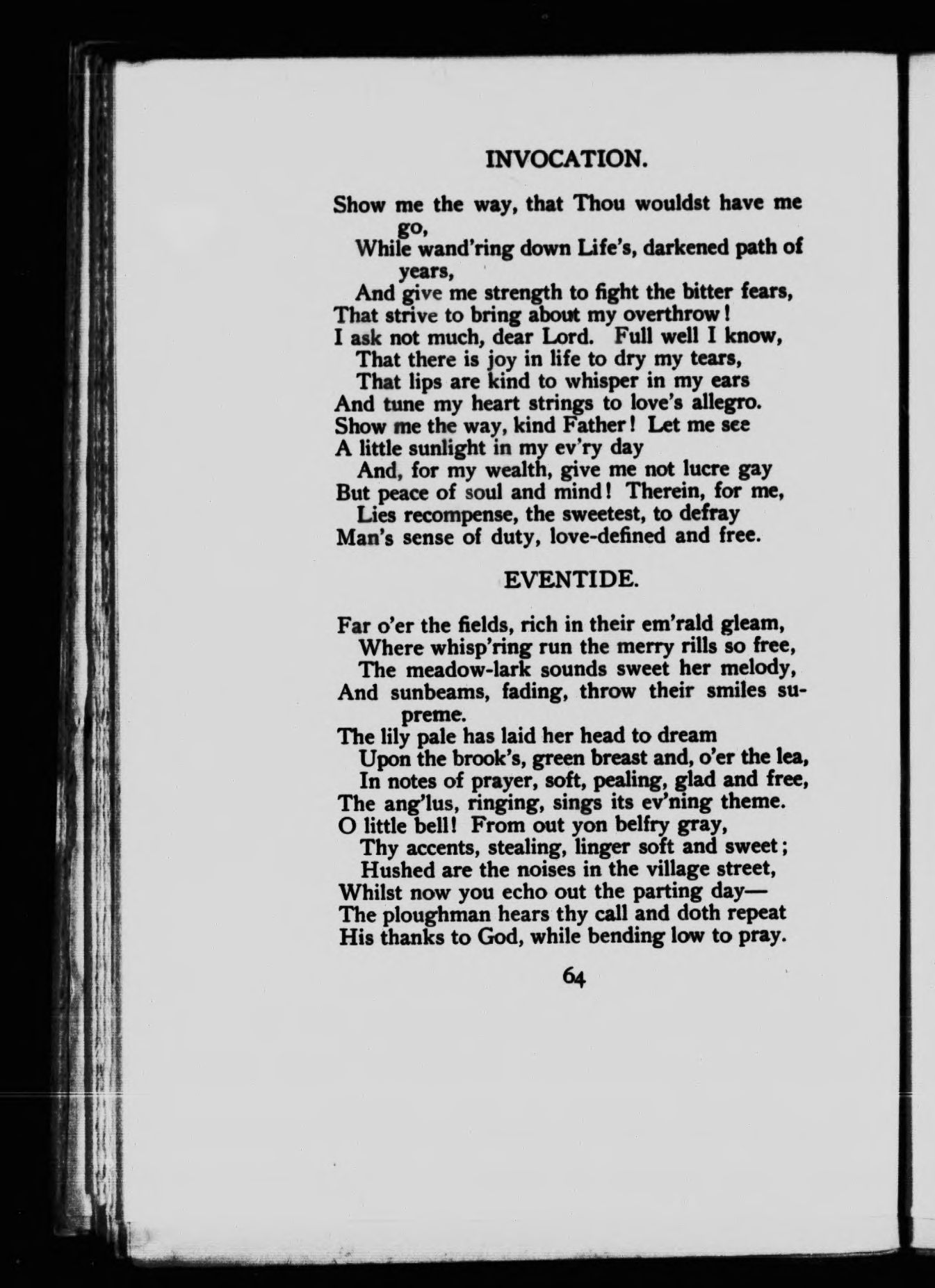 INVOCATION.

Show me the way, that Thou wouldst have me go,
While wand'ring down Life's, darkened path of years,
And give me strength to fight the bitter fears,
That strive to bring about my overthrow!
I ask not much, dear Lord. Full well I know,
That there is joy in life to dry my tears,
That lips are kind to whisper in my ears
And tune my heart strings to love's allegro.
Show me the way, kind Father! Let me see
A little sunlight in my ev'ry day
And, for my wealth, give me not lucre gay
But peace of soul and mind! Therein, for me,
Lies recompense, the sweetest, to defray
Man's sense of duty, love-defined and free.

EVENTIDE.

Far o'er the fields, rich in their em'rald gleam,
Where whisp'ring run the merry rills so free,
The meadow-lark sounds sweet her melody,
And sunbeams, fading, throw their smiles supreme.
The lily pale has laid her head to dream
Upon the brook's, green breast and, o'er the lea,
In notes of prayer, soft, pealing, glad and free,
The ang'lus, ringing, sings its ev'ning theme.
O little bell! From out yon belfry gray,
Thy accents, stealing, linger soft and sweet;
Hushed are the noises in the village street,
Whilst now you echo out the parting day—
The ploughman hears thy call and doth repeat
His thanks to God, while bending low to pray.

64